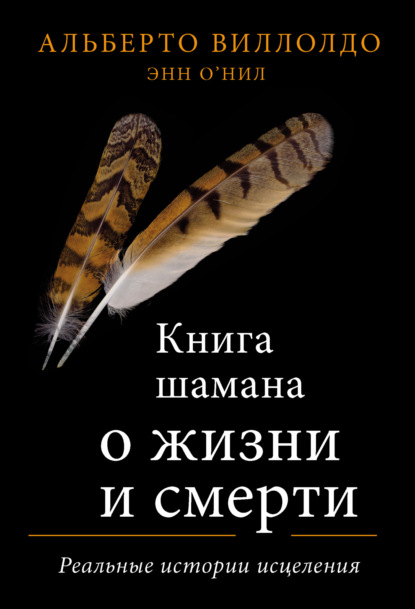 АЛЬБЕРТО ВИЛЛОЛДО
ЭНН О'НИЛ

Книга шамана о жизни и смерти

Реальные истории исцеления